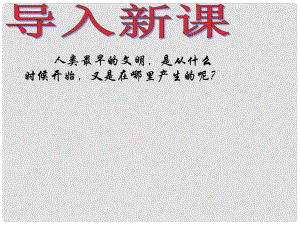 导入新课

人类最早的文明，是从什么时候开始，又是在哪里产生的呢？